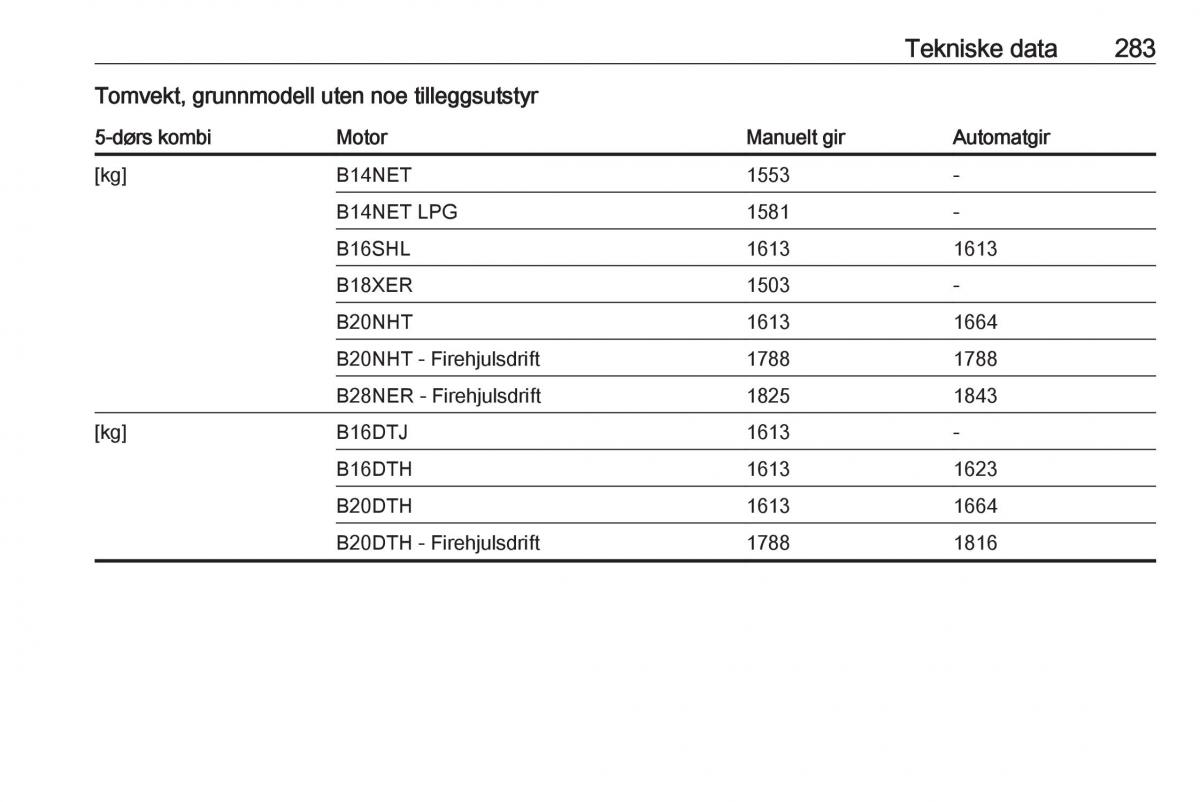 Tekniske data 283

Tomvekt, grunnmodell uten noe tilleggsutstyr

| 5-dørs kombi | Motor | Manuelt gir | Automatgir |
|---|---|---|---|
| [kg] | B14NET | 1553 | - |
| | B14NET LPG | 1581 | - |
| | B16SHL | 1613 | 1613 |
| | B18XER | 1503 | - |
| | B20NHT | 1613 | 1664 |
| | B20NHT - Firehjulsdrift | 1788 | 1788 |
| | B28NER - Firehjulsdrift | 1825 | 1843 |
| [kg] | B16DTJ | 1613 | - |
| | B16DTH | 1613 | 1623 |
| | B20DTH | 1613 | 1664 |
| | B20DTH - Firehjulsdrift | 1788 | 1816 |